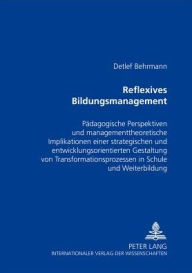 Detlef Behrmann

Reflexives Bildungsmanagement

Pädagogische Perspektiven und managementtheoretische Implikationen einer strategischen und entwicklungsorientierten Gestaltung von Transformationsprozessen in Schule und Weiterbildung

PETER LANG
INTERNATIONALER VERLAG DER WISSENSCHAFTEN